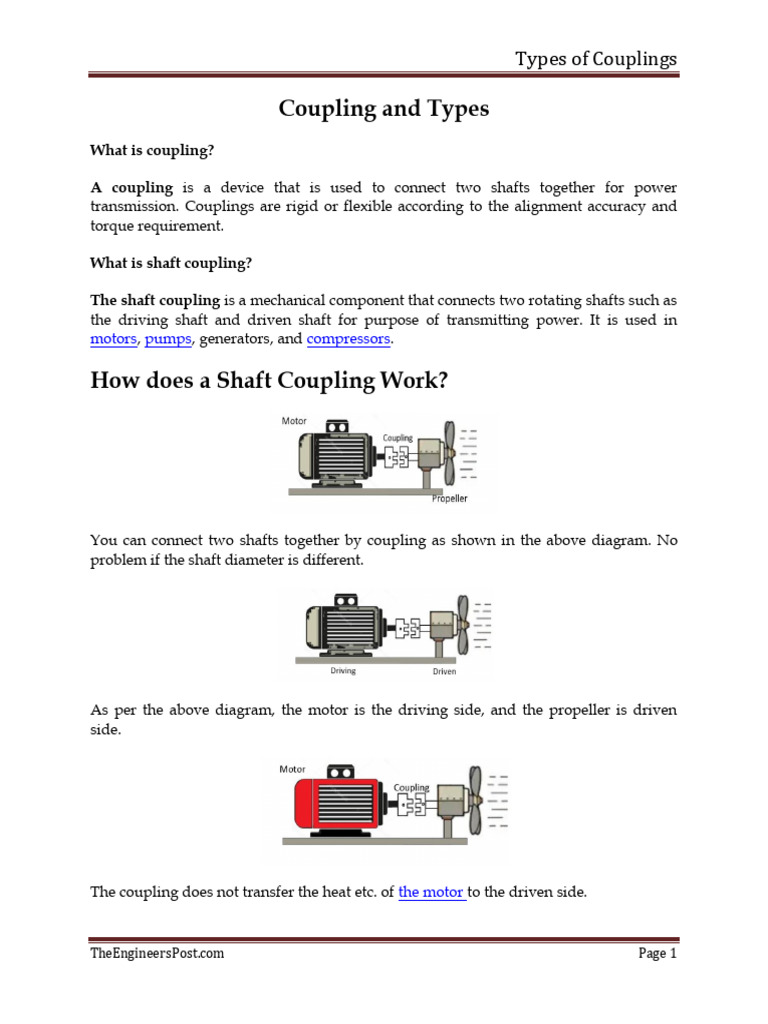 Types of Couplings

Coupling and Types

What is coupling?

A coupling is a device that is used to connect two shafts together for power transmission. Couplings are rigid or flexible according to the alignment accuracy and torque requirement.

What is shaft coupling?

The shaft coupling is a mechanical component that connects two rotating shafts such as the driving shaft and driven shaft for purpose of transmitting power. It is used in motors, pumps, generators, and compressors.

How does a Shaft Coupling Work?

Motor
Coupling
Propeller

You can connect two shafts together by coupling as shown in the above diagram. No problem if the shaft diameter is different.

Driving
Driven

As per the above diagram, the motor is the driving side, and the propeller is driven side.

Motor
Coupling

The coupling does not transfer the heat etc. of the motor to the driven side.

TheEngineersPost.com
Page 1